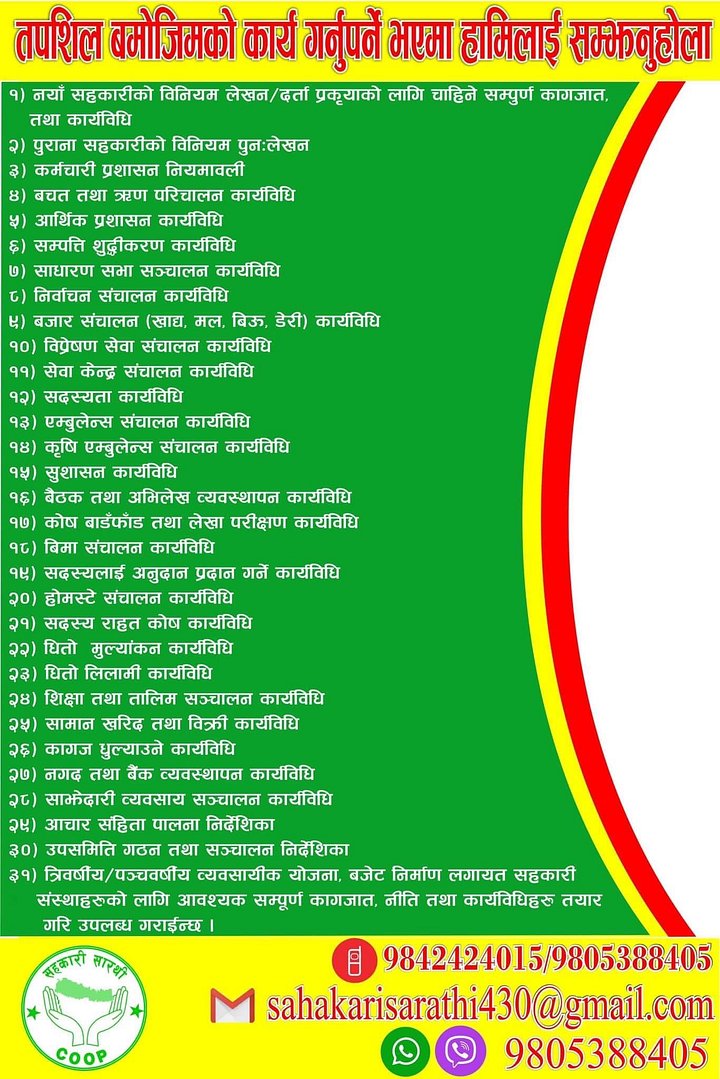 तपशिल बमोजिमको कार्य गर्नुपर्ने भएमा हामिलाई सम्झनुहोला

१) नयाँ सहकारीको विनियम लेखन/दर्ता प्रकृयाको लागि चाहिने सम्पुर्ण कागजात, तथा कार्यविधि
२) पुराना सहकारीको विनियम पुन:लेखन
३) कर्मचारी प्रशासन नियमावली
४) बचत तथा ऋण परिचालन कार्यविधि
५) आर्थिक प्रशासन कार्यविधि
६) सम्पत्ति शुद्धीकरण कार्यविधि
७) साधारण सभा सञ्चालन कार्यविधि
८) निर्वाचन संचालन कार्यविधि
९) बजार संचालन (खाद्य, मल, बिऊ, डेरी) कार्यविधि
१०) विप्रेषण सेवा संचालन कार्यविधि
११) सेवा केन्द्र संचालन कार्यविधि
१२) सदस्यता कार्यविधि
१३) एम्बुलेन्स संचालन कार्यविधि
१४) कृषि एम्बुलेन्स संचालन कार्यविधि
१५) सुशासन कार्यविधि
१६) बैठक तथा अभिलेख व्यवस्थापन कार्यविधि
१७) कोष बाडँफाँड तथा लेखा परीक्षण कार्यविधि
१८) बिमा संचालन कार्यविधि
१९) सदस्यलाई अनुदान प्रदान गर्ने कार्यविधि
२०) होमस्टे संचालन कार्यविधि
२१) सदस्य राहत कोष कार्यविधि
२२) धितो मुल्यांकन कार्यविधि
२३) धितो लिलामी कार्यविधि
२४) शिक्षा तथा तालिम सञ्चालन कार्यविधि
२५) सामान खरिद तथा विक्री कार्यविधि
२६) कागज धुल्याउने कार्यविधि
२७) नगद तथा बैंक व्यवस्थापन कार्यविधि
२८) साझेदारी व्यवसाय सञ्चालन कार्यविधि
२९) आचार संहिता पालना निर्देशिका
३०) उपसमिति गठन तथा सञ्चालन निर्देशिका
३१) त्रिवर्षीय/पञ्चवर्षीय व्यवसायीक योजना, बजेट निर्माण लगायत सहकारी संस्थाहरुको लागि आवश्यक सम्पूर्ण कागजात, नीति तथा कार्यविधिहरु तयार गरि उपलब्ध गराईन्छ ।

सहकारी सारथी
COOP

9842424015/9805388405
sahakarisarathi430@gmail.com
9805388405